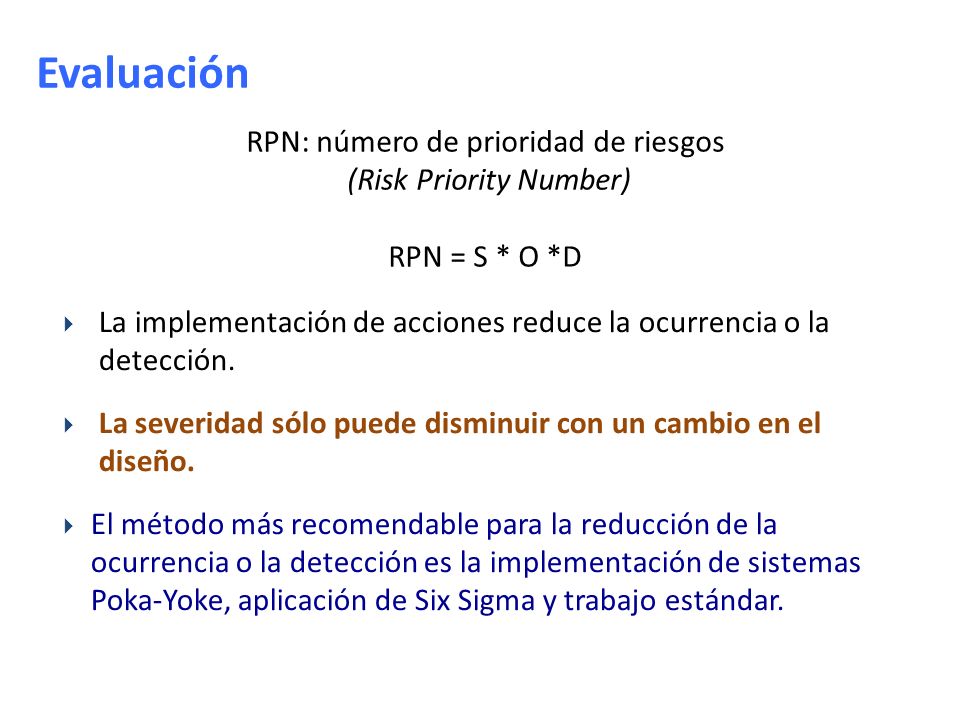 Evaluación

RPN: número de prioridad de riesgos
(Risk Priority Number)

RPN = S * O *D

La implementación de acciones reduce la ocurrencia o la detección.

La severidad sólo puede disminuir con un cambio en el diseño.

El método más recomendable para la reducción de la ocurrencia o la detección es la implementación de sistemas Poka-Yoke, aplicación de Six Sigma y trabajo estándar.